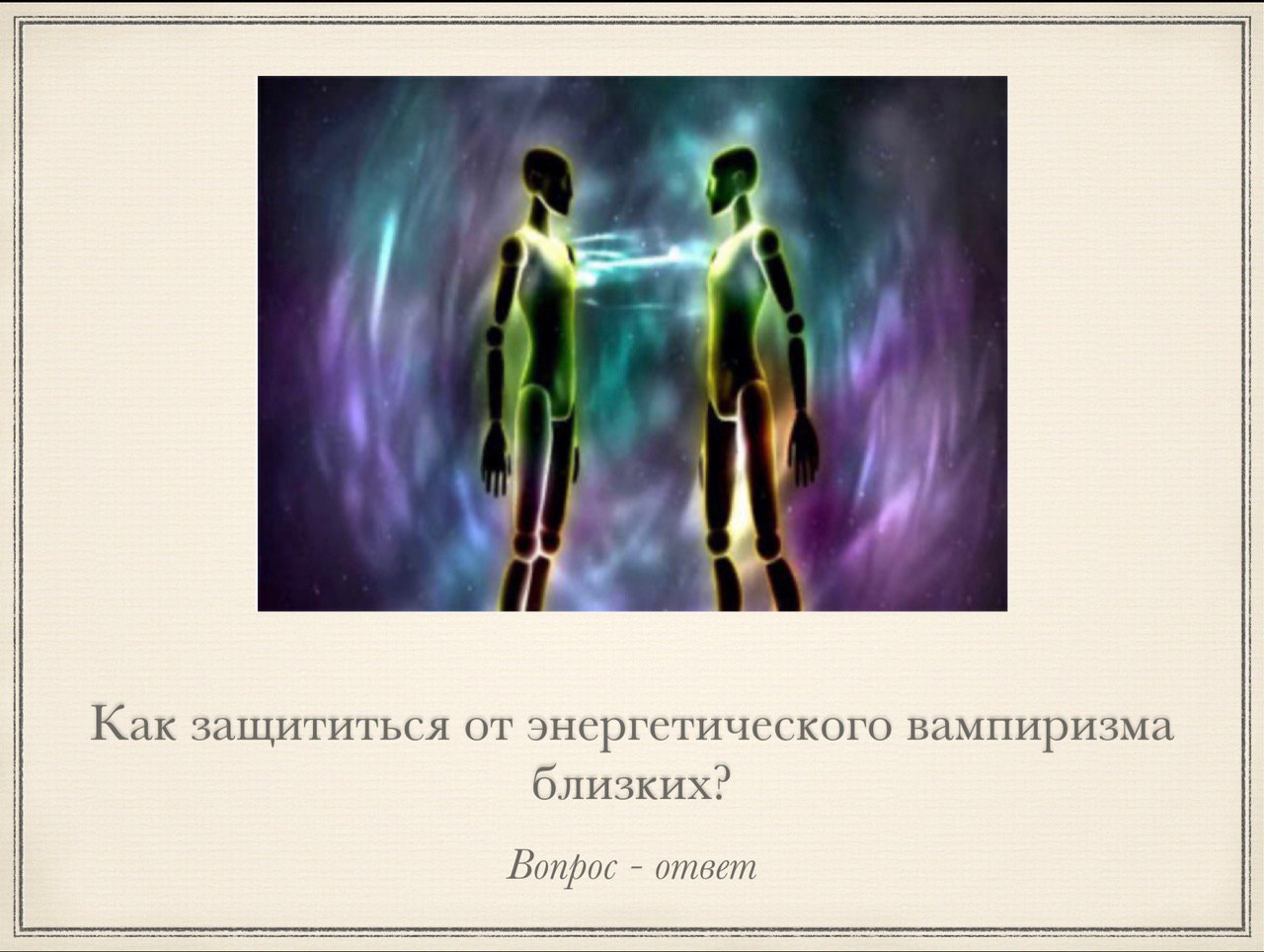 Как защититься от энергетического вампиризма близких?

Вопрос - ответ